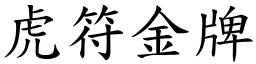 虎符金牌